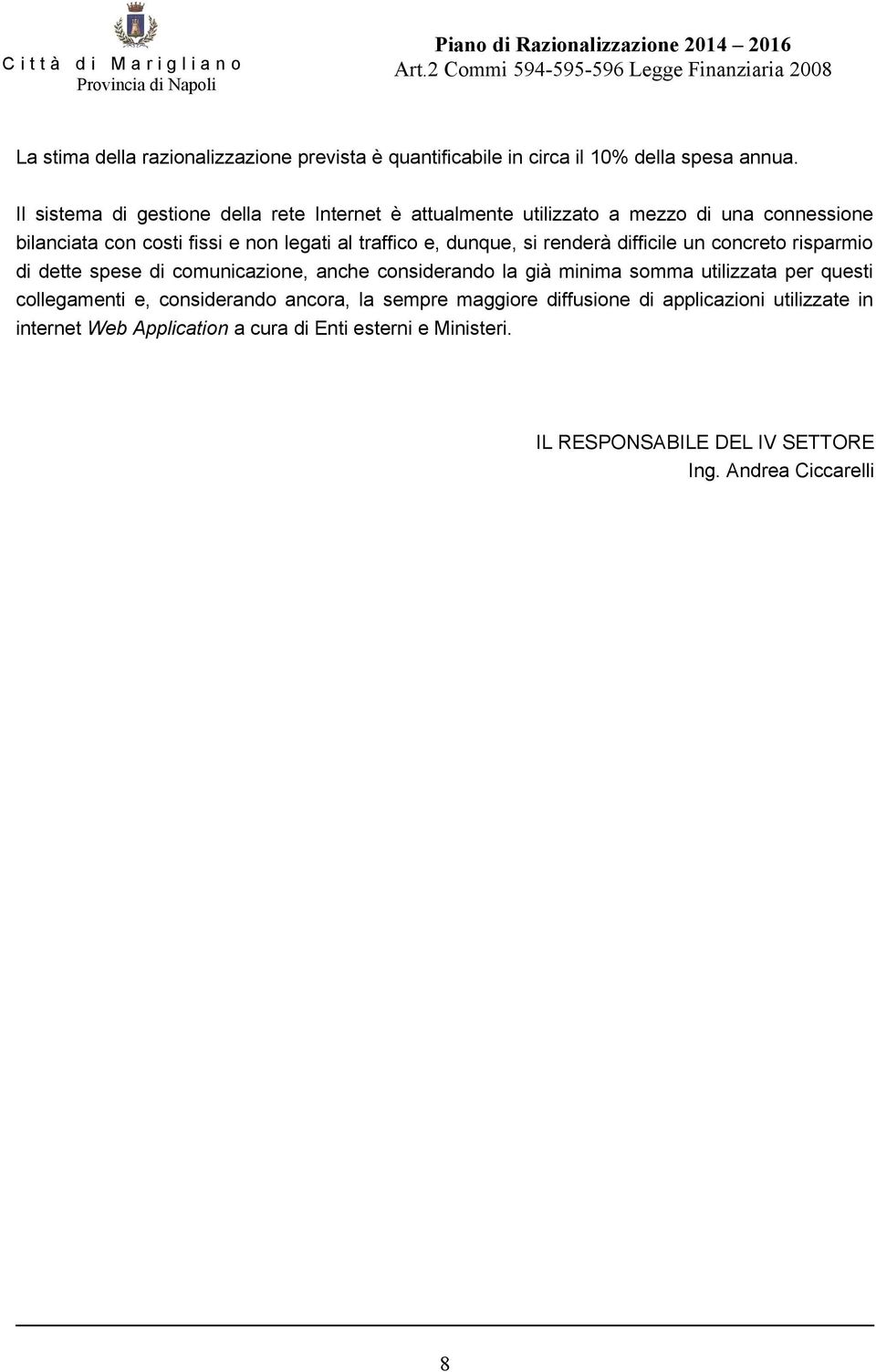 Città di Marigliano
Provincia di Napoli

Piano di Razionalizzazione 2014 – 2016
Art.2 Commi 594-595-596 Legge Finanziaria 2008

La stima della razionalizzazione prevista è quantificabile in circa il 10% della spesa annua.

Il sistema di gestione della rete Internet è attualmente utilizzato a mezzo di una connessione bilanciata con costi fissi e non legati al traffico e, dunque, si renderà difficile un concreto risparmio di dette spese di comunicazione, anche considerando la già minima somma utilizzata per questi collegamenti e, considerando ancora, la sempre maggiore diffusione di applicazioni utilizzate in internet Web Application a cura di Enti esterni e Ministeri.

IL RESPONSABILE DEL IV SETTORE
Ing. Andrea Ciccarelli

8